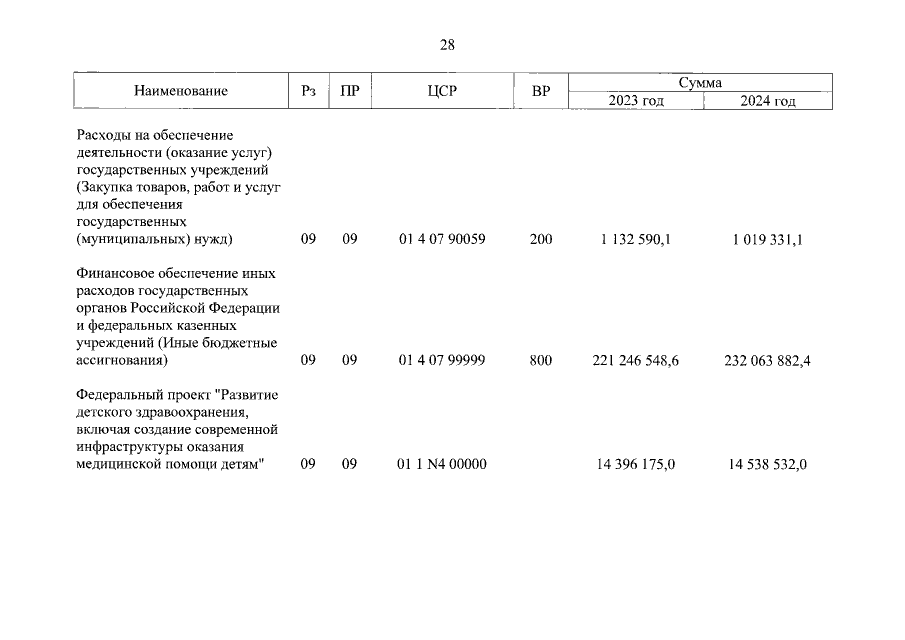 28

| Наименование | Рз | ПР | ЦСР | ВР | Сумма 2023 год | Сумма 2024 год |
|---|---|---|---|---|---|---|
| Расходы на обеспечение деятельности (оказание услуг) государственных учреждений (Закупка товаров, работ и услуг для обеспечения государственных (муниципальных) нужд) | 09 | 09 | 01 4 07 90059 | 200 | 1 132 590,1 | 1 019 331,1 |
| Финансовое обеспечение иных расходов государственных органов Российской Федерации и федеральных казенных учреждений (Иные бюджетные ассигнования) | 09 | 09 | 01 4 07 99999 | 800 | 221 246 548,6 | 232 063 882,4 |
| Федеральный проект "Развитие детского здравоохранения, включая создание современной инфраструктуры оказания медицинской помощи детям" | 09 | 09 | 01 1 N4 00000 | | 14 396 175,0 | 14 538 532,0 |